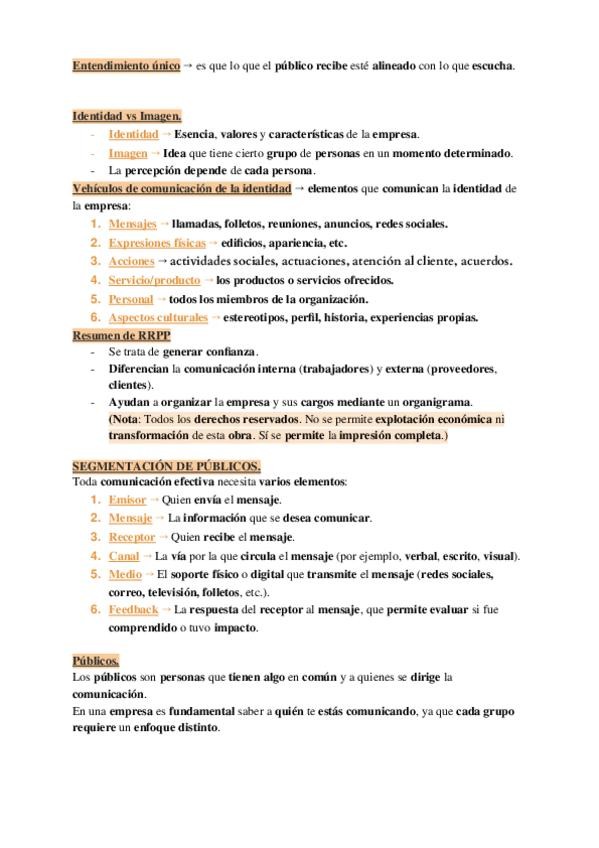 Entendimiento único → es que lo que el público recibe esté alineado con lo que escucha.

Identidad vs Imagen.
- Identidad → Esencia, valores y características de la empresa.
- Imagen → Idea que tiene cierto grupo de personas en un momento determinado.
- La percepción depende de cada persona.

Vehículos de comunicación de la identidad → elementos que comunican la identidad de la empresa:
1. Mensajes → llamadas, folletos, reuniones, anuncios, redes sociales.
2. Expresiones físicas → edificios, apariencia, etc.
3. Acciones → actividades sociales, actuaciones, atención al cliente, acuerdos.
4. Servicio/producto → los productos o servicios ofrecidos.
5. Personal → todos los miembros de la organización.
6. Aspectos culturales → estereotipos, perfil, historia, experiencias propias.

Resumen de RRPP
- Se trata de generar confianza.
- Diferencian la comunicación interna (trabajadores) y externa (proveedores, clientes).
- Ayudan a organizar la empresa y sus cargos mediante un organigrama.
(Nota: Todos los derechos reservados. No se permite explotación económica ni transformación de esta obra. Sí se permite la impresión completa.)

SEGMENTACIÓN DE PÚBLICOS.
Toda comunicación efectiva necesita varios elementos:
1. Emisor → Quien envía el mensaje.
2. Mensaje → La información que se desea comunicar.
3. Receptor → Quien recibe el mensaje.
4. Canal → La vía por la que circula el mensaje (por ejemplo, verbal, escrito, visual).
5. Medio → El soporte físico o digital que transmite el mensaje (redes sociales, correo, televisión, folletos, etc.).
6. Feedback → La respuesta del receptor al mensaje, que permite evaluar si fue comprendido o tuvo impacto.

Públicos.
Los públicos son personas que tienen algo en común y a quienes se dirige la comunicación.
En una empresa es fundamental saber a quién te estás comunicando, ya que cada grupo requiere un enfoque distinto.